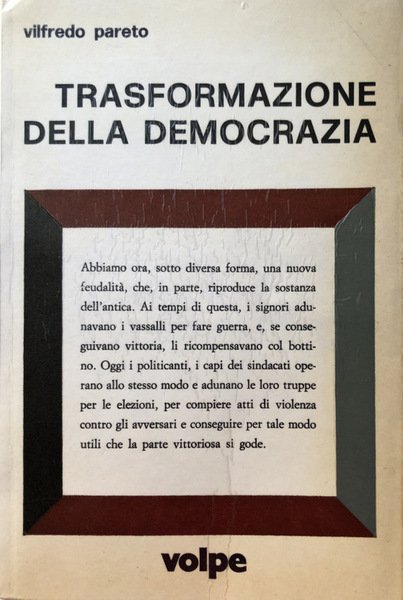 vilfredo pareto

TRASFORMAZIONE
DELLA DEMOCRAZIA

Abbiamo ora, sotto diversa forma, una nuova feudalità, che, in parte, riproduce la sostanza dell'antica. Ai tempi di questa, i signori adunavano i vassalli per fare guerra, e, se conseguivano vittoria, li ricompensavano col bottino. Oggi i politicanti, i capi dei sindacati operano allo stesso modo e adunano le loro truppe per le elezioni, per compiere atti di violenza contro gli avversari e conseguire per tale modo utili che la parte vittoriosa si gode.

volpe